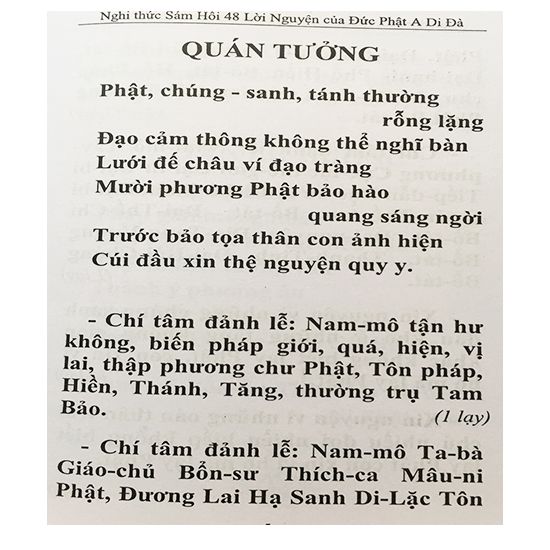 Nghi thức Sám Hối 48 Lời Nguyện của Đức Phật A Di Đà

QUÁN TƯỞNG

Phật, chúng - sanh, tánh thường rỗng lặng
Đạo cảm thông không thể nghĩ bàn
Lưới đế châu ví đạo tràng
Mười phương Phật bảo hào quang sáng ngời
Trước bảo tọa thân con ảnh hiện
Cúi đầu xin thệ nguyện quy y.

- Chí tâm đảnh lễ: Nam-mô tận hư không, biến pháp giới, quá, hiện, vị lai, thập phương chư Phật, Tôn pháp, Hiền, Thánh, Tăng, thường trụ Tam Bảo.
(1 lạy)

- Chí tâm đảnh lễ: Nam-mô Ta-bà Giáo-chủ Bổn-sư Thích-ca Mâu-ni Phật, Đương Lai Hạ Sanh Di-Lặc Tôn